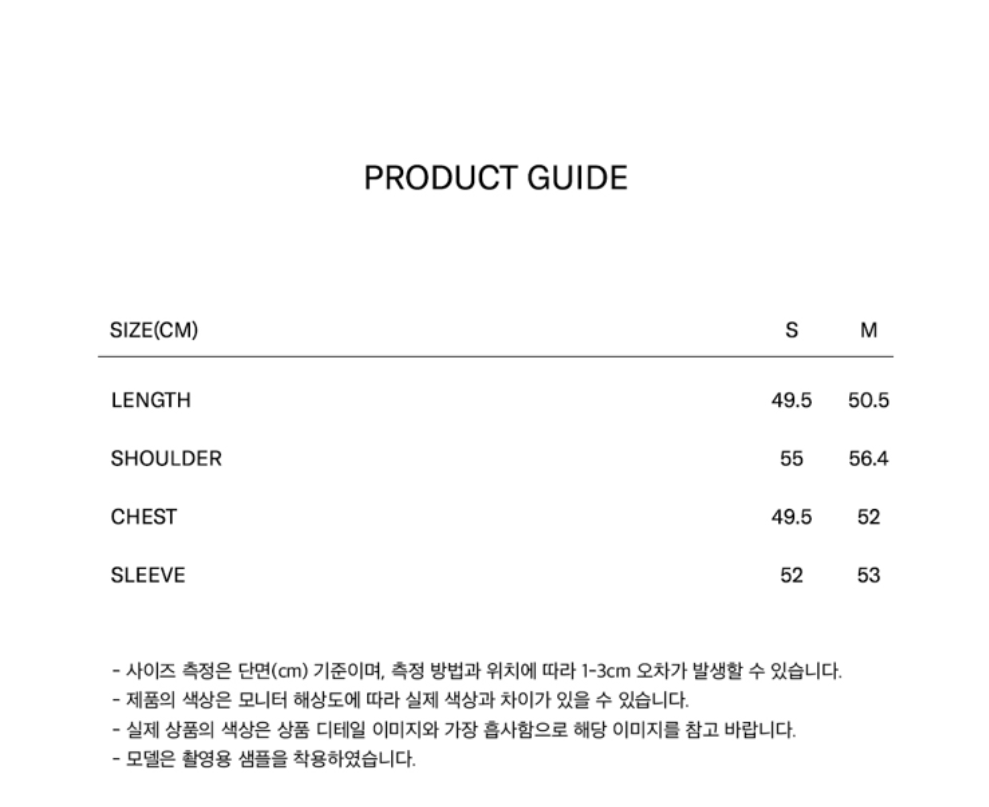 PRODUCT GUIDE

| SIZE(CM) | S | M |
|---|---|---|
| LENGTH | 49.5 | 50.5 |
| SHOULDER | 55 | 56.4 |
| CHEST | 49.5 | 52 |
| SLEEVE | 52 | 53 |

- 사이즈 측정은 단면(cm) 기준이며, 측정 방법과 위치에 따라 1-3cm 오차가 발생할 수 있습니다.
- 제품의 색상은 모니터 해상도에 따라 실제 색상과 차이가 있을 수 있습니다.
- 실제 상품의 색상은 상품 디테일 이미지와 가장 흡사함으로 해당 이미지를 참고 바랍니다.
- 모델은 촬영용 샘플을 착용하였습니다.